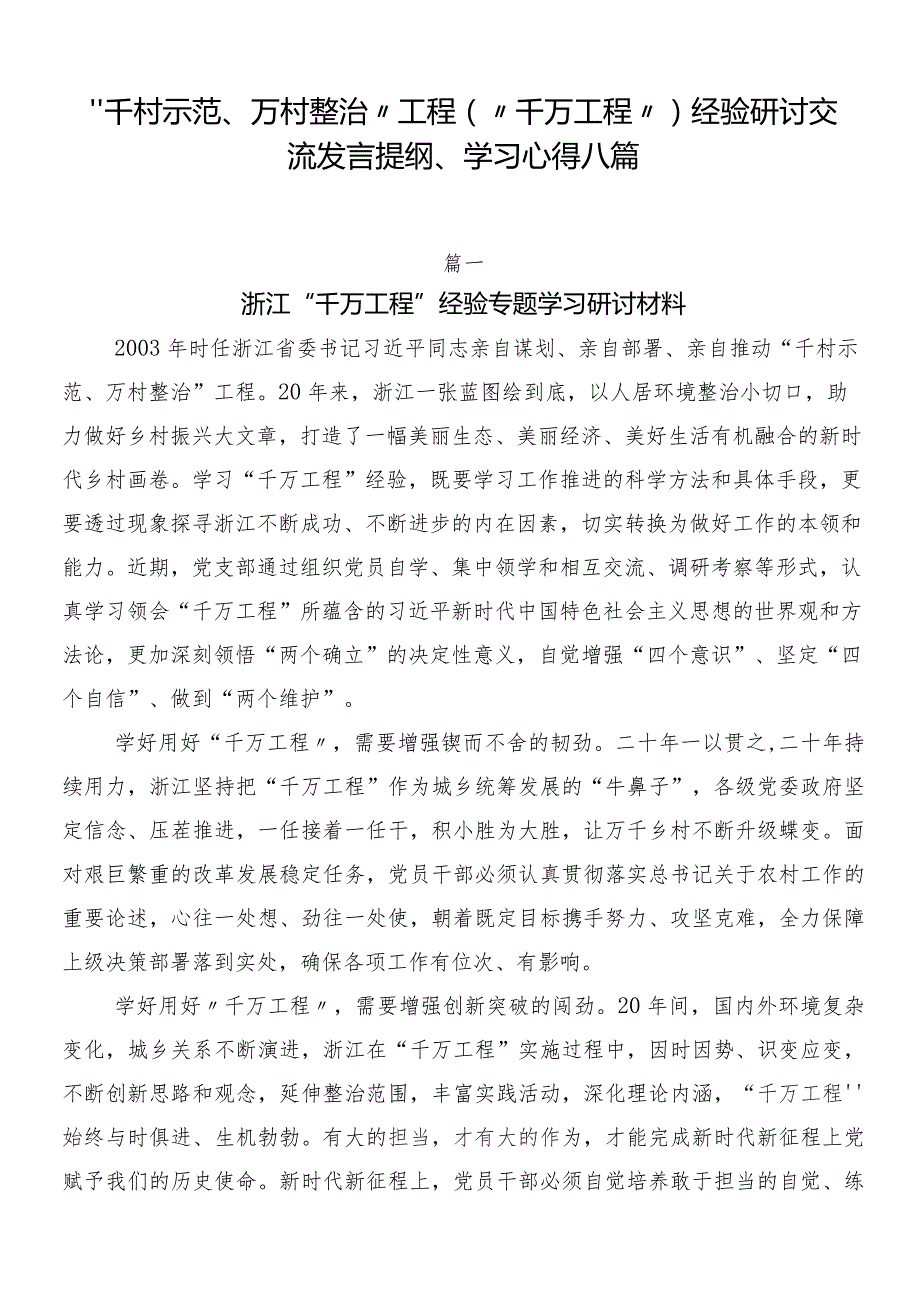 ''千村示范、万村整治〃工程（〃千万工程〃）经验研讨交流发言提纲、学习心得八篇

篇一

浙江“千万工程”经验专题学习研讨材料

2003年时任浙江省委书记习近平同志亲自谋划、亲自部署、亲自推动“千村示范、万村整治”工程。20年来，浙江一张蓝图绘到底，以人居环境整治小切口，助力做好乡村振兴大文章，打造了一幅美丽生态、美丽经济、美好生活有机融合的新时代乡村画卷。学习“千万工程”经验，既要学习工作推进的科学方法和具体手段，更要透过现象探寻浙江不断成功、不断进步的内在因素，切实转换为做好工作的本领和能力。近期，党支部通过组织党员自学、集中领学和相互交流、调研考察等形式，认真学习领会“千万工程”所蕴含的习近平新时代中国特色社会主义思想的世界观和方法论，更加深刻领悟“两个确立”的决定性意义，自觉增强“四个意识”、坚定“四个自信”、做到“两个维护”。

学好用好“千万工程〃，需要增强锲而不舍的韧劲。二十年一以贯之,二十年持续用力，浙江坚持把“千万工程”作为城乡统筹发展的“牛鼻子”，各级党委政府坚定信念、压茬推进，一任接着一任干，积小胜为大胜，让万千乡村不断升级蝶变。面对艰巨繁重的改革发展稳定任务，党员干部必须认真贯彻落实总书记关于农村工作的重要论述，心往一处想、劲往一处使，朝着既定目标携手努力、攻坚克难，全力保障上级决策部署落到实处，确保各项工作有位次、有影响。

学好用好〃千万工程〃，需要增强创新突破的闯劲。20年间，国内外环境复杂变化，城乡关系不断演进，浙江在“千万工程”实施过程中，因时因势、识变应变，不断创新思路和观念，延伸整治范围，丰富实践活动，深化理论内涵，“千万工程''始终与时俱进、生机勃勃。有大的担当，才有大的作为，才能完成新时代新征程上党赋予我们的历史使命。新时代新征程上，党员干部必须自觉培养敢于担当的自觉、练